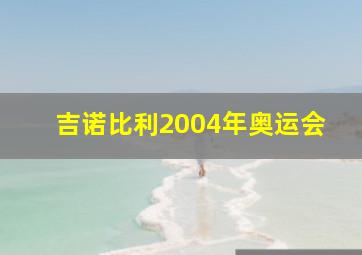 吉诺比利2004年奥运会